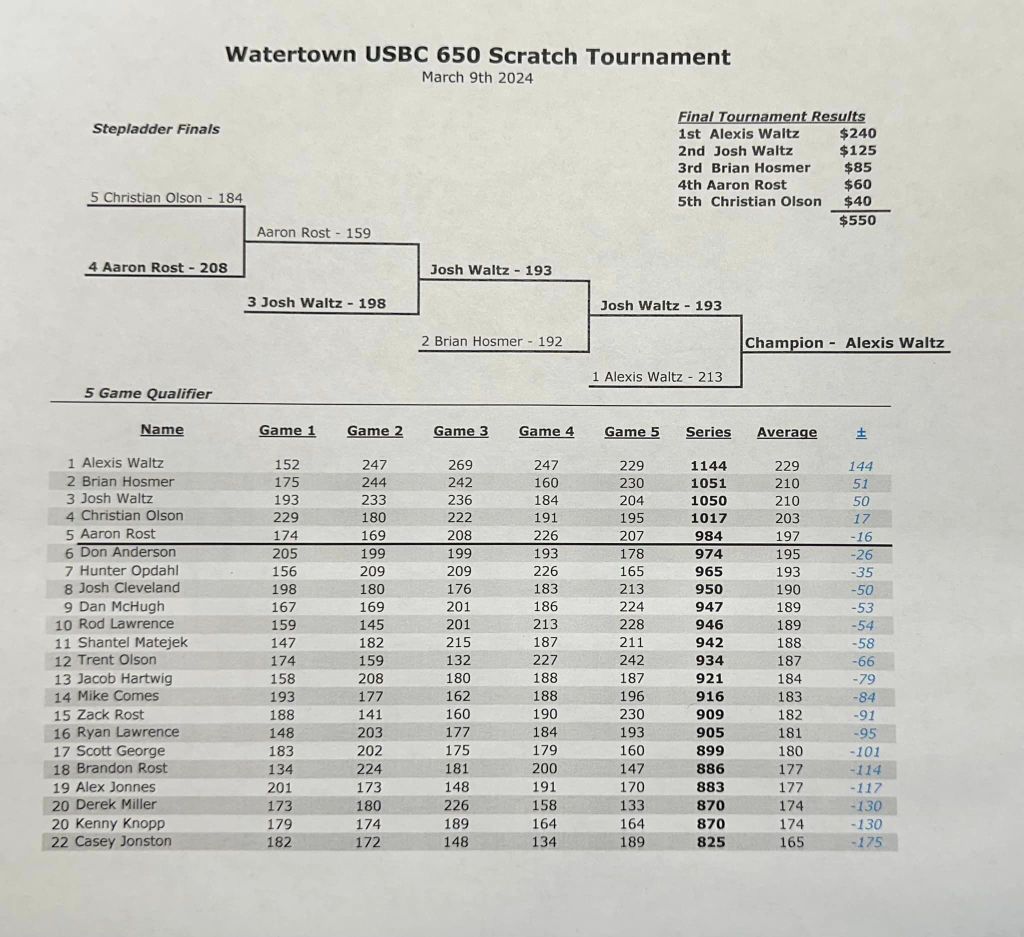 Watertown USBC 650 Scratch Tournament
March 9th 2024

Stepladder Finals

Final Tournament Results
1st Alexis Waltz $240
2nd Josh Waltz $125
3rd Brian Hosmer $85
4th Aaron Rost $60
5th Christian Olson $40
$550

5 Christian Olson - 184
4 Aaron Rost - 208
Aaron Rost - 159
3 Josh Waltz - 198
Josh Waltz - 193
2 Brian Hosmer - 192
Josh Waltz - 193
1 Alexis Waltz - 213
Champion - Alexis Waltz

5 Game Qualifier

| Name | Game 1 | Game 2 | Game 3 | Game 4 | Game 5 | Series | Average | ± |
|---|---|---|---|---|---|---|---|---|
| 1 Alexis Waltz | 152 | 247 | 269 | 247 | 229 | 1144 | 229 | 144 |
| 2 Brian Hosmer | 175 | 244 | 242 | 160 | 230 | 1051 | 210 | 51 |
| 3 Josh Waltz | 193 | 233 | 236 | 184 | 204 | 1050 | 210 | 50 |
| 4 Christian Olson | 229 | 180 | 222 | 191 | 195 | 1017 | 203 | 17 |
| 5 Aaron Rost | 174 | 169 | 208 | 226 | 207 | 984 | 197 | -16 |
| 6 Don Anderson | 205 | 199 | 199 | 193 | 178 | 974 | 195 | -26 |
| 7 Hunter Opdahl | 156 | 209 | 209 | 226 | 165 | 965 | 193 | -35 |
| 8 Josh Cleveland | 198 | 180 | 176 | 183 | 213 | 950 | 190 | -50 |
| 9 Dan McHugh | 167 | 169 | 201 | 186 | 224 | 947 | 189 | -53 |
| 10 Rod Lawrence | 159 | 145 | 201 | 213 | 228 | 946 | 189 | -54 |
| 11 Shantel Matejek | 147 | 182 | 215 | 187 | 211 | 942 | 188 | -58 |
| 12 Trent Olson | 174 | 159 | 132 | 227 | 242 | 934 | 187 | -66 |
| 13 Jacob Hartwig | 158 | 208 | 180 | 188 | 187 | 921 | 184 | -79 |
| 14 Mike Comes | 193 | 177 | 162 | 188 | 196 | 916 | 183 | -84 |
| 15 Zack Rost | 188 | 141 | 160 | 190 | 230 | 909 | 182 | -91 |
| 16 Ryan Lawrence | 148 | 203 | 177 | 184 | 193 | 905 | 181 | -95 |
| 17 Scott George | 183 | 202 | 175 | 179 | 160 | 899 | 180 | -101 |
| 18 Brandon Rost | 134 | 224 | 181 | 200 | 147 | 886 | 177 | -114 |
| 19 Alex Jonnes | 201 | 173 | 148 | 191 | 170 | 883 | 177 | -117 |
| 20 Derek Miller | 173 | 180 | 226 | 158 | 133 | 870 | 174 | -130 |
| 20 Kenny Knopp | 179 | 174 | 189 | 164 | 164 | 870 | 174 | -130 |
| 22 Casey Jonston | 182 | 172 | 148 | 134 | 189 | 825 | 165 | -175 |